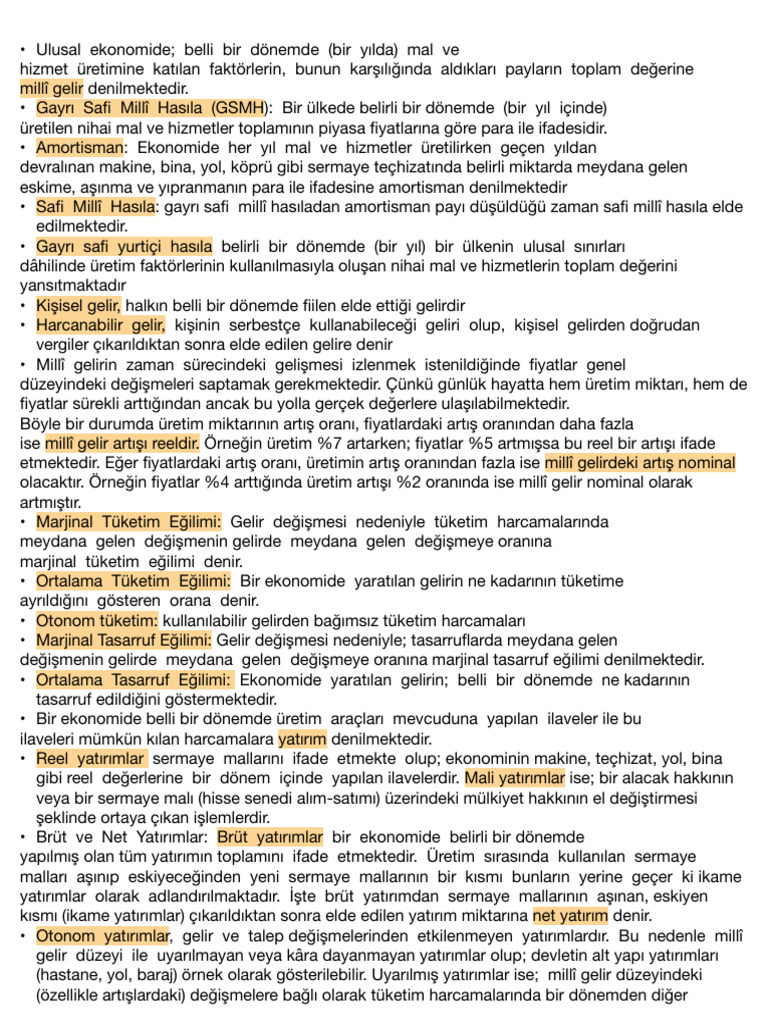 • Ulusal ekonomide; belli bir dönemde (bir yılda) mal ve hizmet üretimine katılan faktörlerin, bunun karşılığında aldıkları payların toplam değerine millî gelir denilmektedir.
• Gayrı Safi Millî Hasıla (GSMH): Bir ülkede belirli bir dönemde (bir yıl içinde) üretilen nihai mal ve hizmetler toplamının piyasa fiyatlarına göre para ile ifadesidir.
• Amortisman: Ekonomide her yıl mal ve hizmetler üretilirken geçen yıldan devralınan makine, bina, yol, köprü gibi sermaye teçhizatında belirli miktarda meydana gelen eskime, aşınma ve yıpranmanın para ile ifadesine amortisman denilmektedir
• Safi Millî Hasıla: gayrı safi millî hasıladan amortisman payı düşüldüğü zaman safi millî hasıla elde edilmektedir.
• Gayrı safi yurtiçi hasıla belirli bir dönemde (bir yıl) bir ülkenin ulusal sınırları dâhilinde üretim faktörlerinin kullanılmasıyla oluşan nihai mal ve hizmetlerin toplam değerini yansıtmaktadır
• Kişisel gelir, halkın belli bir dönemde fiilen elde ettiği gelirdir
• Harcanabilir gelir, kişinin serbestçe kullanabileceği geliri olup, kişisel gelirden doğrudan vergiler çıkarıldıktan sonra elde edilen gelire denir
• Millî gelirin zaman sürecindeki gelişmesi izlenmek istenildiğinde fiyatlar genel düzeyindeki değişmeleri saptamak gerekmektedir. Çünkü günlük hayatta hem üretim miktarı, hem de fiyatlar sürekli arttığından ancak bu yolla gerçek değerlere ulaşılabilmektedir.
Böyle bir durumda üretim miktarının artış oranı, fiyatlardaki artış oranından daha fazla ise millî gelir artışı reeldir. Örneğin üretim %7 artarken; fiyatlar %5 artmışsa bu reel bir artışı ifade etmektedir. Eğer fiyatlardaki artış oranı, üretimin artış oranından fazla ise millî gelirdeki artış nominal olacaktır. Örneğin fiyatlar %4 arttığında üretim artışı %2 oranında ise millî gelir nominal olarak artmıştır.
• Marjinal Tüketim Eğilimi: Gelir değişmesi nedeniyle tüketim harcamalarında meydana gelen değişmenin gelirde meydana gelen değişmeye oranına marjinal tüketim eğilimi denir.
• Ortalama Tüketim Eğilimi: Bir ekonomide yaratılan gelirin ne kadarının tüketime ayrıldığını gösteren orana denir.
• Otonom tüketim: kullanılabilir gelirden bağımsız tüketim harcamaları
• Marjinal Tasarruf Eğilimi: Gelir değişmesi nedeniyle; tasarruflarda meydana gelen değişmenin gelirde meydana gelen değişmeye oranına marjinal tasarruf eğilimi denilmektedir.
• Ortalama Tasarruf Eğilimi: Ekonomide yaratılan gelirin; belli bir dönemde ne kadarının tasarruf edildiğini göstermektedir.
• Bir ekonomide belli bir dönemde üretim araçları mevcuduna yapılan ilaveler ile bu ilaveleri mümkün kılan harcamalara yatırım denilmektedir.
• Reel yatırımlar sermaye mallarını ifade etmekte olup; ekonominin makine, teçhizat, yol, bina gibi reel değerlerine bir dönem içinde yapılan ilavelerdir. Mali yatırımlar ise; bir alacak hakkının veya bir sermaye malı (hisse senedi alım-satımı) üzerindeki mülkiyet hakkının el değiştirmesi şeklinde ortaya çıkan işlemlerdir.
• Brüt ve Net Yatırımlar: Brüt yatırımlar bir ekonomide belirli bir dönemde yapılmış olan tüm yatırımın toplamını ifade etmektedir. Üretim sırasında kullanılan sermaye malları aşınıp eskiyeceğinden yeni sermaye mallarının bir kısmı bunların yerine geçer ki ikame yatırımlar olarak adlandırılmaktadır. İşte brüt yatırımdan sermaye mallarının aşınan, eskiyen kısmı (ikame yatırımlar) çıkarıldıktan sonra elde edilen yatırım miktarına net yatırım denir.
• Otonom yatırımlar, gelir ve talep değişmelerinden etkilenmeyen yatırımlardır. Bu nedenle millî gelir düzeyi ile uyarılmayan veya kâra dayanmayan yatırımlar olup; devletin alt yapı yatırımları (hastane, yol, baraj) örnek olarak gösterilebilir. Uyarılmış yatırımlar ise; millî gelir düzeyindeki (özellikle artışlardaki) değişmelere bağlı olarak tüketim harcamalarında bir dönemden diğer